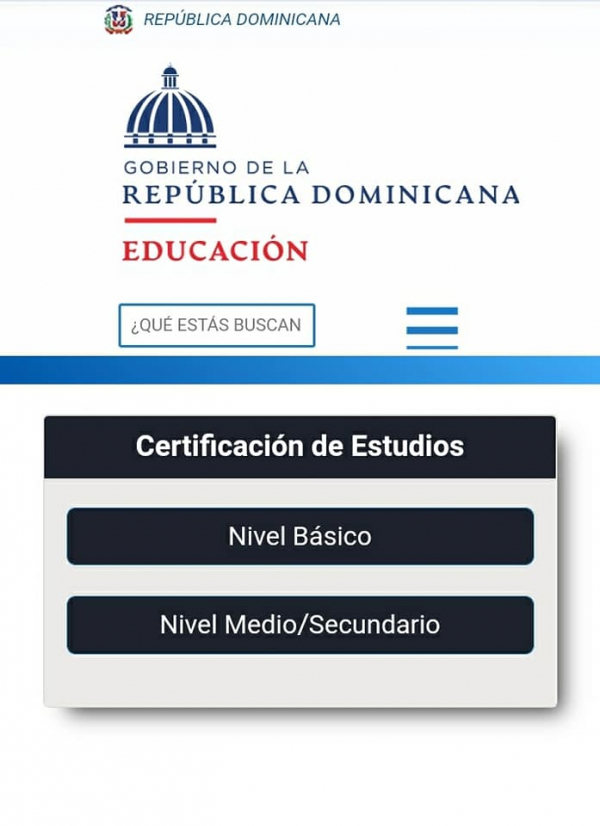 REPÚBLICA DOMINICANA

GOBIERNO DE LA
REPÚBLICA DOMINICANA

EDUCACIÓN

¿QUÉ ESTÁS BUSCAN

Certificación de Estudios

Nivel Básico

Nivel Medio/Secundario